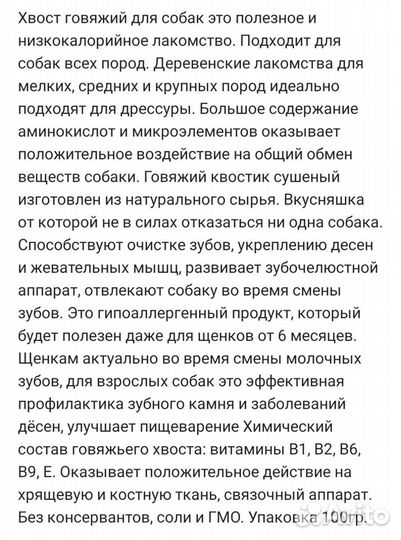 Хвост говяжий для собак это полезное и низкокалорийное лакомство. Подходит для собак всех пород. Деревенские лакомства для мелких, средних и крупных пород идеально подходят для дрессуры. Большое содержание аминокислот и микроэлементов оказывает положительное воздействие на общий обмен веществ собаки. Говяжий квостик сушеный изготовлен из натурального сырья. Вкусняшка от которой не в силах отказаться ни одна собака. Способствуют очистке зубов, укреплению десен и жевательных мышц, развивает зубочелюстной аппарат, отвлекают собаку во время смены зубов. Это гипоаллергенный продукт, который будет полезен даже для щенков от 6 месяцев. Щенкам актуально во время смены молочных зубов, для взрослых собак это эффективная профилактика зубного камня и заболеваний дёсен, улучшает пищеварение Химический состав говяжьего хвоста: витамины В1, В2, В6, В9, Е. Оказывает положительное действие на хрящевую и костную ткань, связочный аппарат. Без консервантов, соли и ГМО. Упаковка 100гр.

Avito